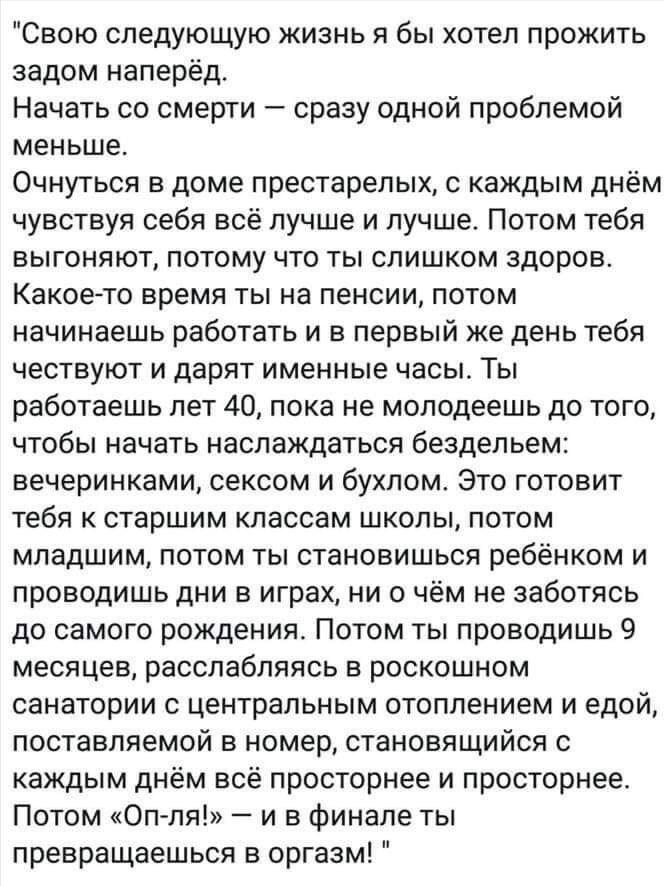 "Свою следующую жизнь я бы хотел прожить задом наперёд.
Начать со смерти — сразу одной проблемой меньше.
Очнуться в доме престарелых, с каждым днём чувствуя себя всё лучше и лучше. Потом тебя выгоняют, потому что ты слишком здоров. Какое-то время ты на пенсии, потом начинаешь работать и в первый же день тебя чествуют и дарят именные часы. Ты работаешь лет 40, пока не молодеешь до того, чтобы начать наслаждаться бездельем: вечеринками, сексом и бухлом. Это готовит тебя к старшим классам школы, потом младшим, потом ты становишься ребёнком и проводишь дни в играх, ни о чём не заботясь до самого рождения. Потом ты проводишь 9 месяцев, расслабляясь в роскошном санатории с центральным отоплением и едой, поставляемой в номер, становящийся с каждым днём всё просторнее и просторнее. Потом «Оп-ля!» — и в финале ты превращаешься в оргазм! "